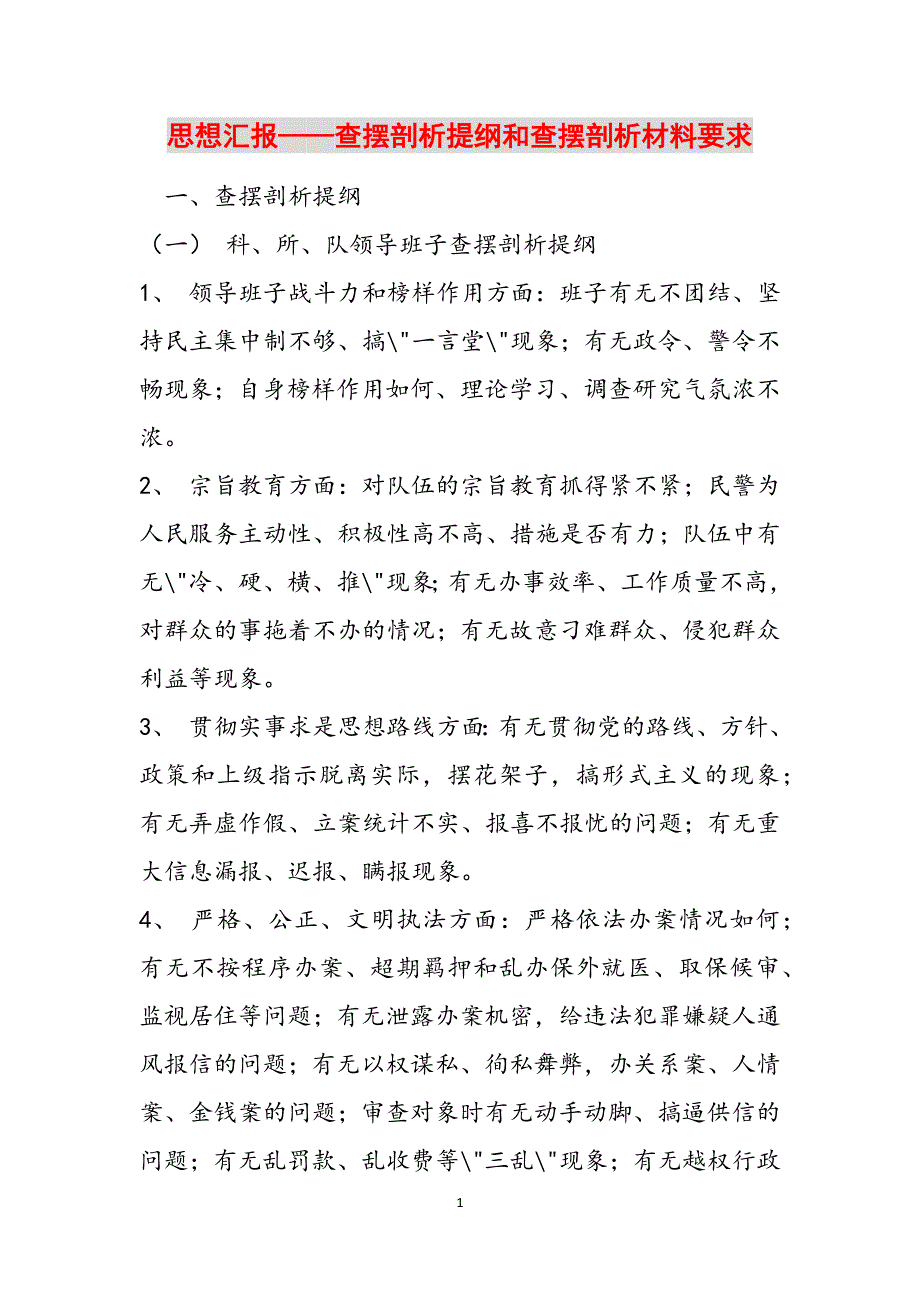 思想汇报——查摆剖析提纲和查摆剖析材料要求

一、查摆剖析提纲

（一） 科、所、队领导班子查摆剖析提纲

1、 领导班子战斗力和榜样作用方面：班子有无不团结、坚持民主集中制不够、搞\"一言堂\"现象；有无政令、警令不畅现象；自身榜样作用如何、理论学习、调查研究气氛浓不浓。

2、 宗旨教育方面：对队伍的宗旨教育抓得紧不紧；民警为人民服务主动性、积极性高不高、措施是否有力；队伍中有无\"冷、硬、横、推\"现象；有无办事效率、工作质量不高，对群众的事拖着不办的情况；有无故意刁难群众、侵犯群众利益等现象。

3、 贯彻实事求是思想路线方面：有无贯彻党的路线、方针、政策和上级指示脱离实际，摆花架子，搞形式主义的现象；有无弄虚作假、立案统计不实、报喜不报忧的问题；有无重大信息漏报、迟报、瞒报现象。

4、 严格、公正、文明执法方面：严格依法办案情况如何；有无不按程序办案、超期羁押和乱办保外就医、取保候审、监视居住等问题；有无泄露办案机密，给违法犯罪嫌疑人通风报信的问题；有无以权谋私、徇私舞弊，办关系案、人情案、金钱案的问题；审查对象时有无动手动脚、搞逼供信的问题；有无乱罚款、乱收费等\"三乱\"现象；有无越权行政

1